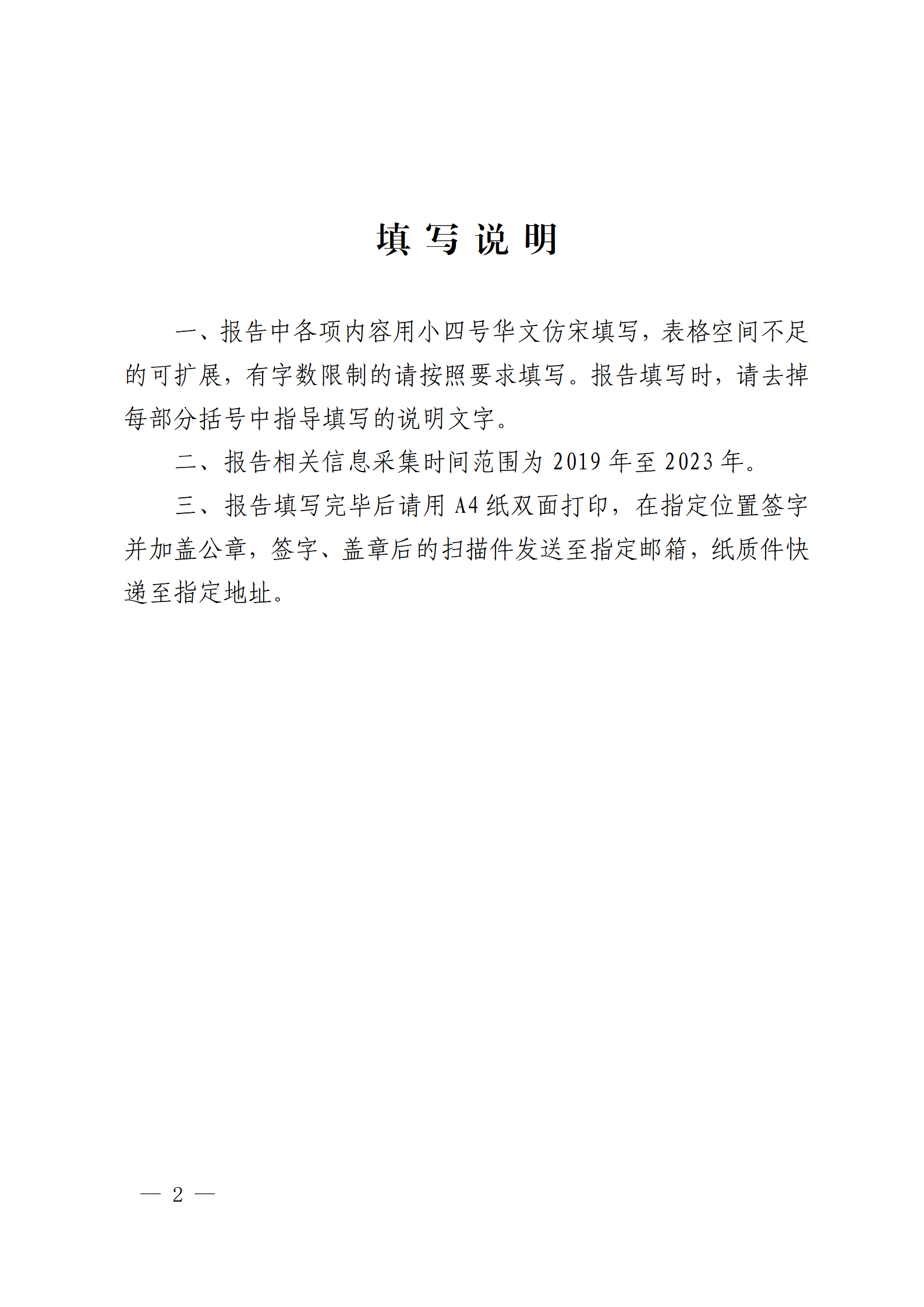 填 写 说 明

一、报告中各项内容用小四号华文仿宋填写，表格空间不足的可扩展，有字数限制的请按照要求填写。报告填写时，请去掉每部分括号中指导填写的说明文字。

二、报告相关信息采集时间范围为 2019 年至 2023 年。

三、报告填写完毕后请用 A4 纸双面打印，在指定位置签字并加盖公章，签字、盖章后的扫描件发送至指定邮箱，纸质件快递至指定地址。

— 2 —